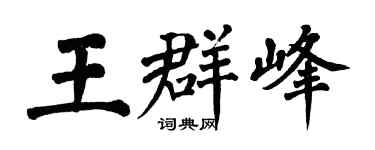 王群峰
词典网